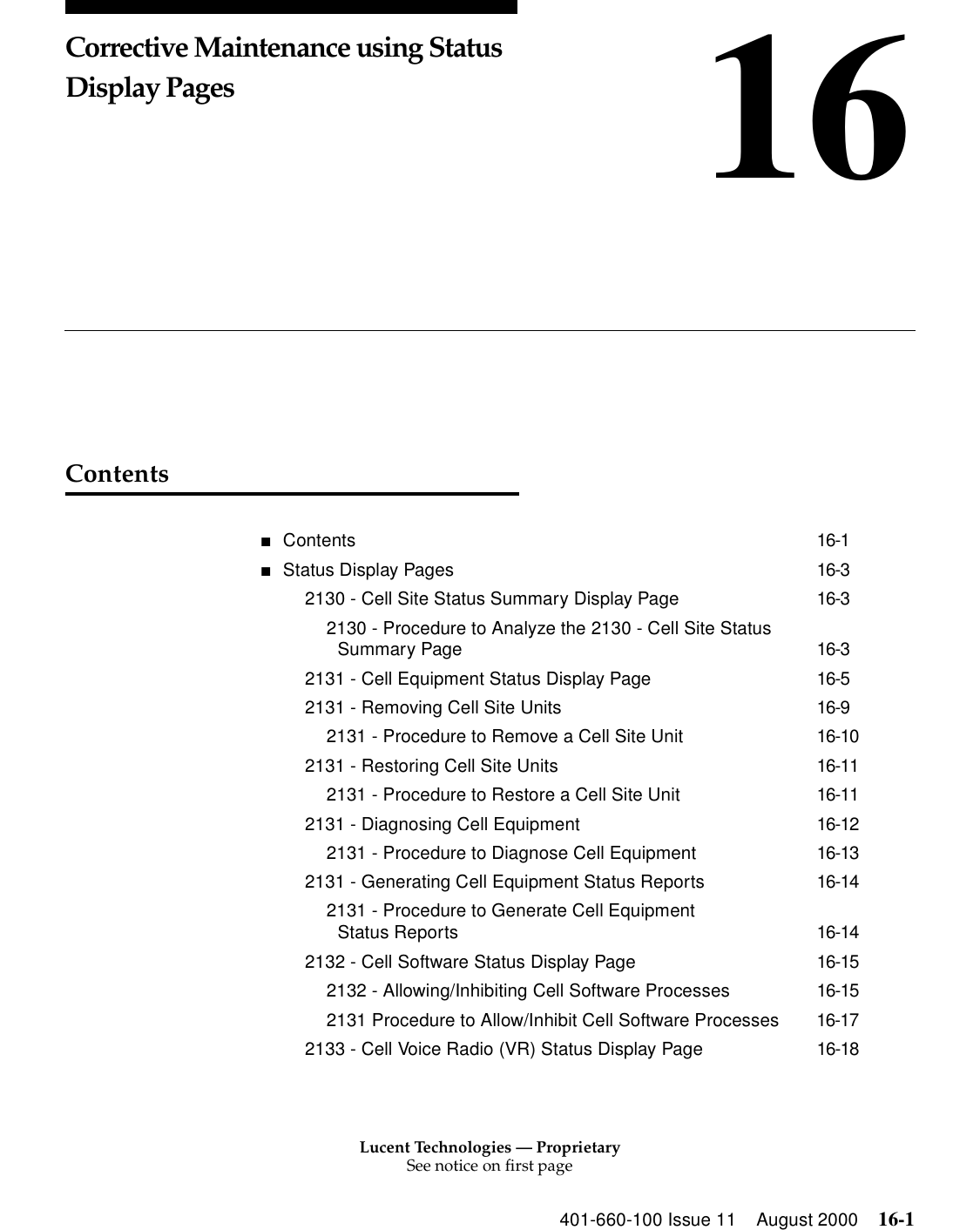 Corrective Maintenance using Status Display Pages

16

Contents

■ Contents 16-1
■ Status Display Pages 16-3
2130 - Cell Site Status Summary Display Page 16-3
2130 - Procedure to Analyze the 2130 - Cell Site Status Summary Page 16-3
2131 - Cell Equipment Status Display Page 16-5
2131 - Removing Cell Site Units 16-9
2131 - Procedure to Remove a Cell Site Unit 16-10
2131 - Restoring Cell Site Units 16-11
2131 - Procedure to Restore a Cell Site Unit 16-11
2131 - Diagnosing Cell Equipment 16-12
2131 - Procedure to Diagnose Cell Equipment 16-13
2131 - Generating Cell Equipment Status Reports 16-14
2131 - Procedure to Generate Cell Equipment Status Reports 16-14
2132 - Cell Software Status Display Page 16-15
2132 - Allowing/Inhibiting Cell Software Processes 16-15
2131 Procedure to Allow/Inhibit Cell Software Processes 16-17
2133 - Cell Voice Radio (VR) Status Display Page 16-18

Lucent Technologies — Proprietary
See notice on first page

401-660-100 Issue 11 August 2000 16-1